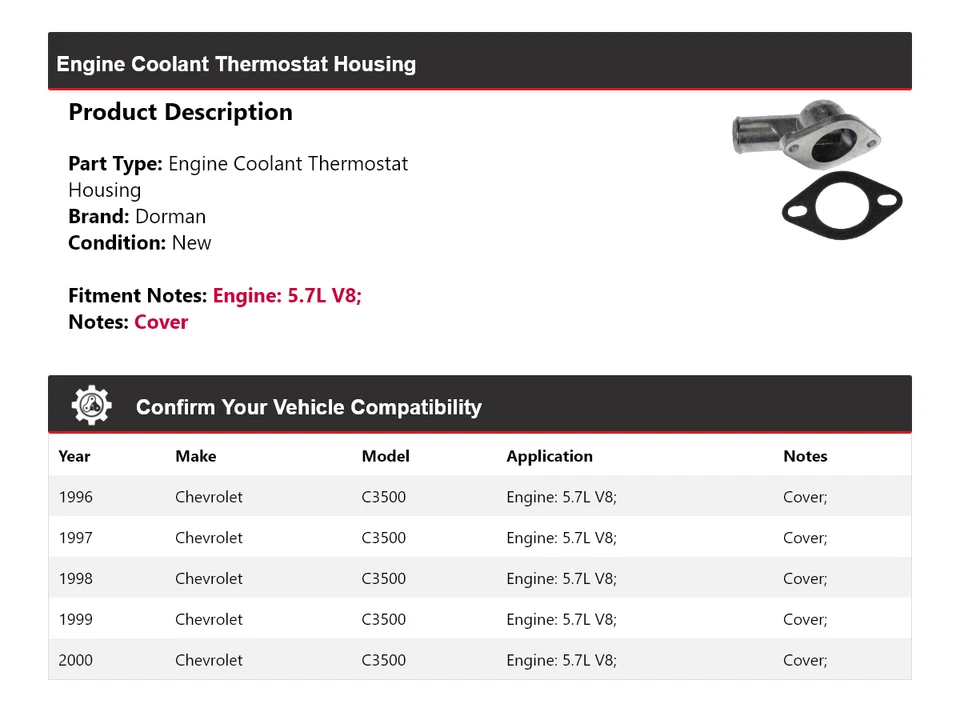 Engine Coolant Thermostat Housing

Product Description

Part Type: Engine Coolant Thermostat Housing
Brand: Dorman
Condition: New

Fitment Notes: Engine: 5.7L V8;
Notes: Cover

Confirm Your Vehicle Compatibility

| Year | Make | Model | Application | Notes |
|---|---|---|---|---|
| 1996 | Chevrolet | C3500 | Engine: 5.7L V8; | Cover; |
| 1997 | Chevrolet | C3500 | Engine: 5.7L V8; | Cover; |
| 1998 | Chevrolet | C3500 | Engine: 5.7L V8; | Cover; |
| 1999 | Chevrolet | C3500 | Engine: 5.7L V8; | Cover; |
| 2000 | Chevrolet | C3500 | Engine: 5.7L V8; | Cover; |